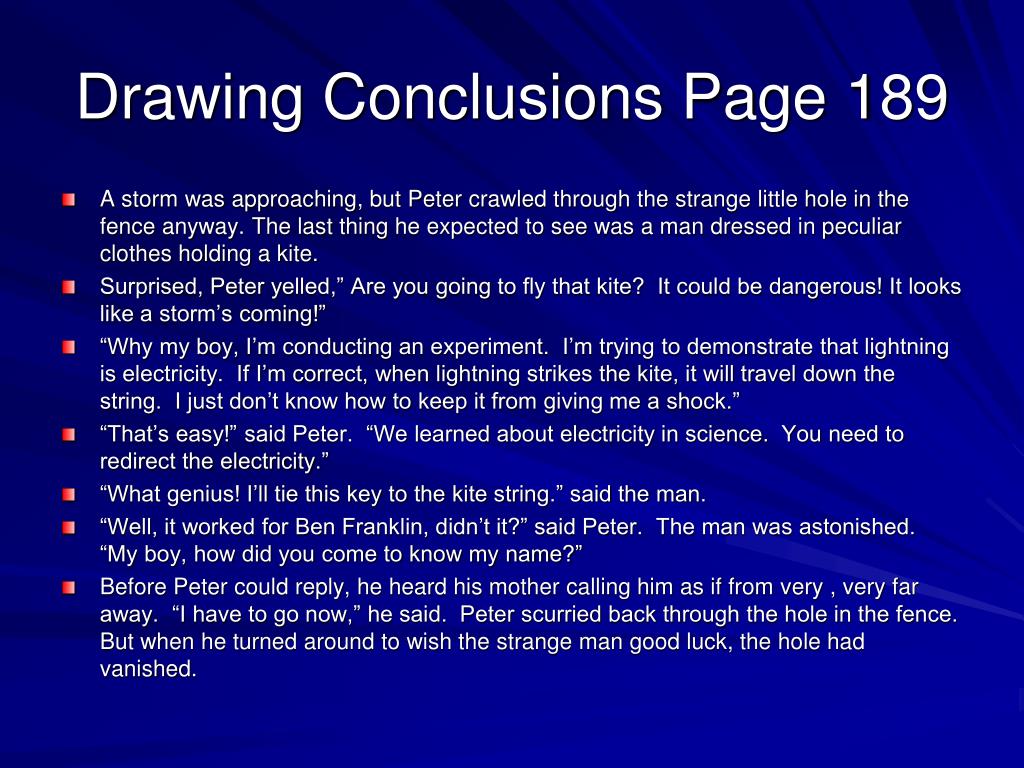 Drawing Conclusions Page 189

A storm was approaching, but Peter crawled through the strange little hole in the fence anyway. The last thing he expected to see was a man dressed in peculiar clothes holding a kite.

Surprised, Peter yelled,” Are you going to fly that kite? It could be dangerous! It looks like a storm’s coming!”

“Why my boy, I’m conducting an experiment. I’m trying to demonstrate that lightning is electricity. If I’m correct, when lightning strikes the kite, it will travel down the string. I just don’t know how to keep it from giving me a shock.”

“That’s easy!” said Peter. “We learned about electricity in science. You need to redirect the electricity.”

“What genius! I’ll tie this key to the kite string.” said the man.

“Well, it worked for Ben Franklin, didn’t it?” said Peter. The man was astonished. “My boy, how did you come to know my name?”

Before Peter could reply, he heard his mother calling him as if from very , very far away. “I have to go now,” he said. Peter scurried back through the hole in the fence. But when he turned around to wish the strange man good luck, the hole had vanished.